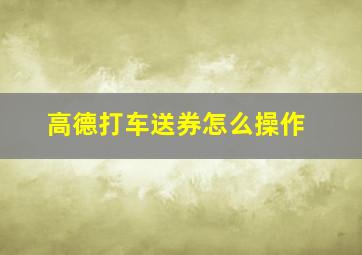 高德打车送券怎么操作